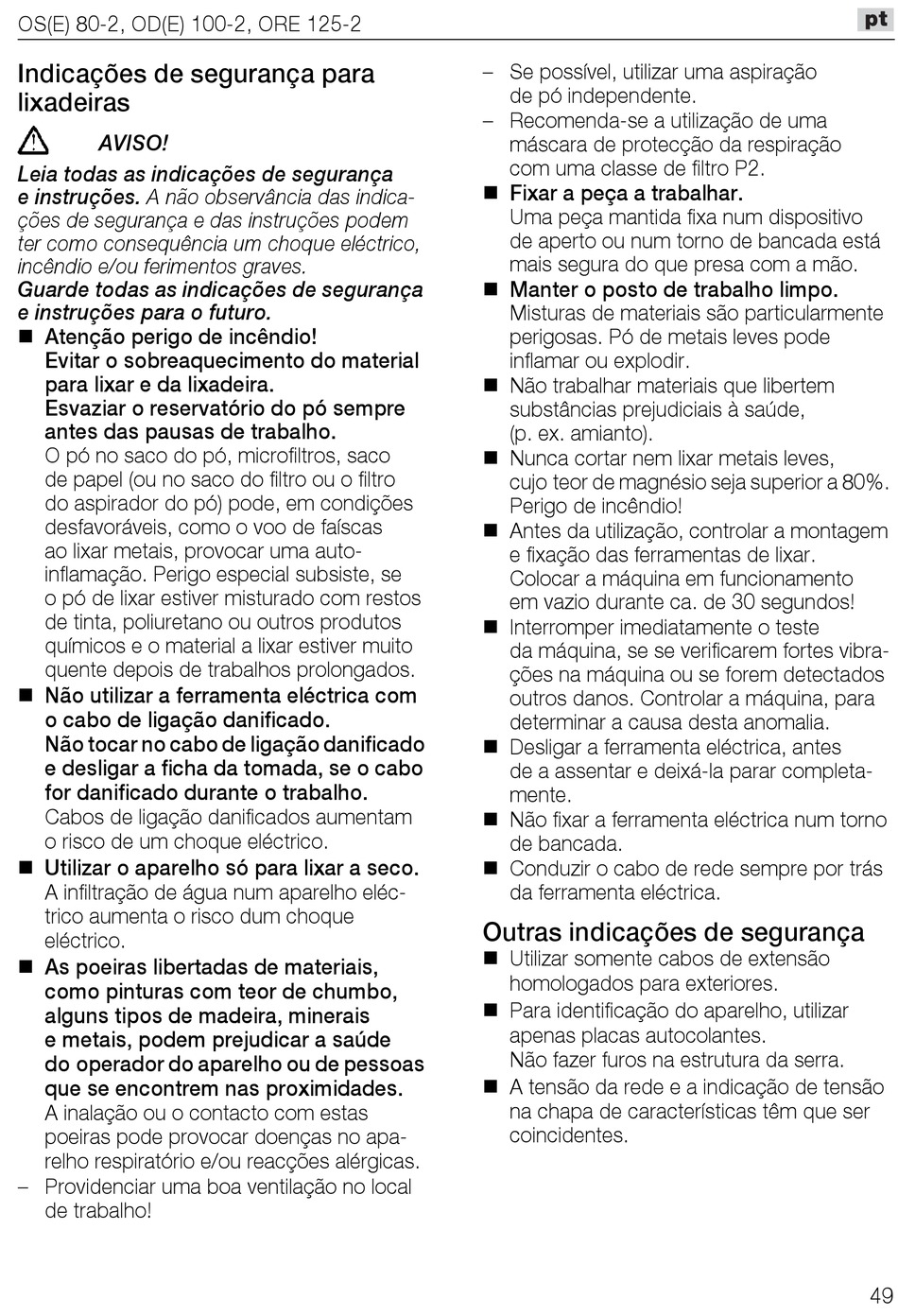 OS(E) 80-2, OD(E) 100-2, ORE 125-2

pt

Indicações de segurança para lixadeiras

AVISO!

Leia todas as indicações de segurança e instruções. A não observância das indicações de segurança e das instruções podem ter como consequência um choque eléctrico, incêndio e/ou ferimentos graves.
Guarde todas as indicações de segurança e instruções para o futuro.

■ Atenção perigo de incêndio! Evitar o sobreaquecimento do material para lixar e da lixadeira. Esvaziar o reservatório do pó sempre antes das pausas de trabalho.
O pó no saco do pó, microfiltros, saco de papel (ou no saco do filtro ou o filtro do aspirador do pó) pode, em condições desfavoráveis, como o voo de faíscas ao lixar metais, provocar uma autoinflamação. Perigo especial subsiste, se o pó de lixar estiver misturado com restos de tinta, poliuretano ou outros produtos químicos e o material a lixar estiver muito quente depois de trabalhos prolongados.

■ Não utilizar a ferramenta eléctrica com o cabo de ligação danificado. Não tocar no cabo de ligação danificado e desligar a ficha da tomada, se o cabo for danificado durante o trabalho.
Cabos de ligação danificados aumentam o risco de um choque eléctrico.

■ Utilizar o aparelho só para lixar a seco.
A infiltração de água num aparelho eléctrico aumenta o risco dum choque eléctrico.

■ As poeiras libertadas de materiais, como pinturas com teor de chumbo, alguns tipos de madeira, minerais e metais, podem prejudicar a saúde do operador do aparelho ou de pessoas que se encontrem nas proximidades.
A inalação ou o contacto com estas poeiras pode provocar doenças no aparelho respiratório e/ou reacções alérgicas.
– Providenciar uma boa ventilação no local de trabalho!
– Se possível, utilizar uma aspiração de pó independente.
– Recomenda-se a utilização de uma máscara de protecção da respiração com uma classe de filtro P2.

■ Fixar a peça a trabalhar.
Uma peça mantida fixa num dispositivo de aperto ou num torno de bancada está mais segura do que presa com a mão.

■ Manter o posto de trabalho limpo.
Misturas de materiais são particularmente perigosas. Pó de metais leves pode inflamar ou explodir.

■ Não trabalhar materiais que libertem substâncias prejudiciais à saúde, (p. ex. amianto).

■ Nunca cortar nem lixar metais leves, cujo teor de magnésio seja superior a 80%. Perigo de incêndio!

■ Antes da utilização, controlar a montagem e fixação das ferramentas de lixar. Colocar a máquina em funcionamento em vazio durante ca. de 30 segundos!

■ Interromper imediatamente o teste da máquina, se se verificarem fortes vibrações na máquina ou se forem detectados outros danos. Controlar a máquina, para determinar a causa desta anomalia.

■ Desligar a ferramenta eléctrica, antes de a assentar e deixá-la parar completamente.

■ Não fixar a ferramenta eléctrica num torno de bancada.

■ Conduzir o cabo de rede sempre por trás da ferramenta eléctrica.

Outras indicações de segurança

■ Utilizar somente cabos de extensão homologados para exteriores.

■ Para identificação do aparelho, utilizar apenas placas autocolantes.
Não fazer furos na estrutura da serra.

■ A tensão da rede e a indicação de tensão na chapa de características têm que ser coincidentes.

49